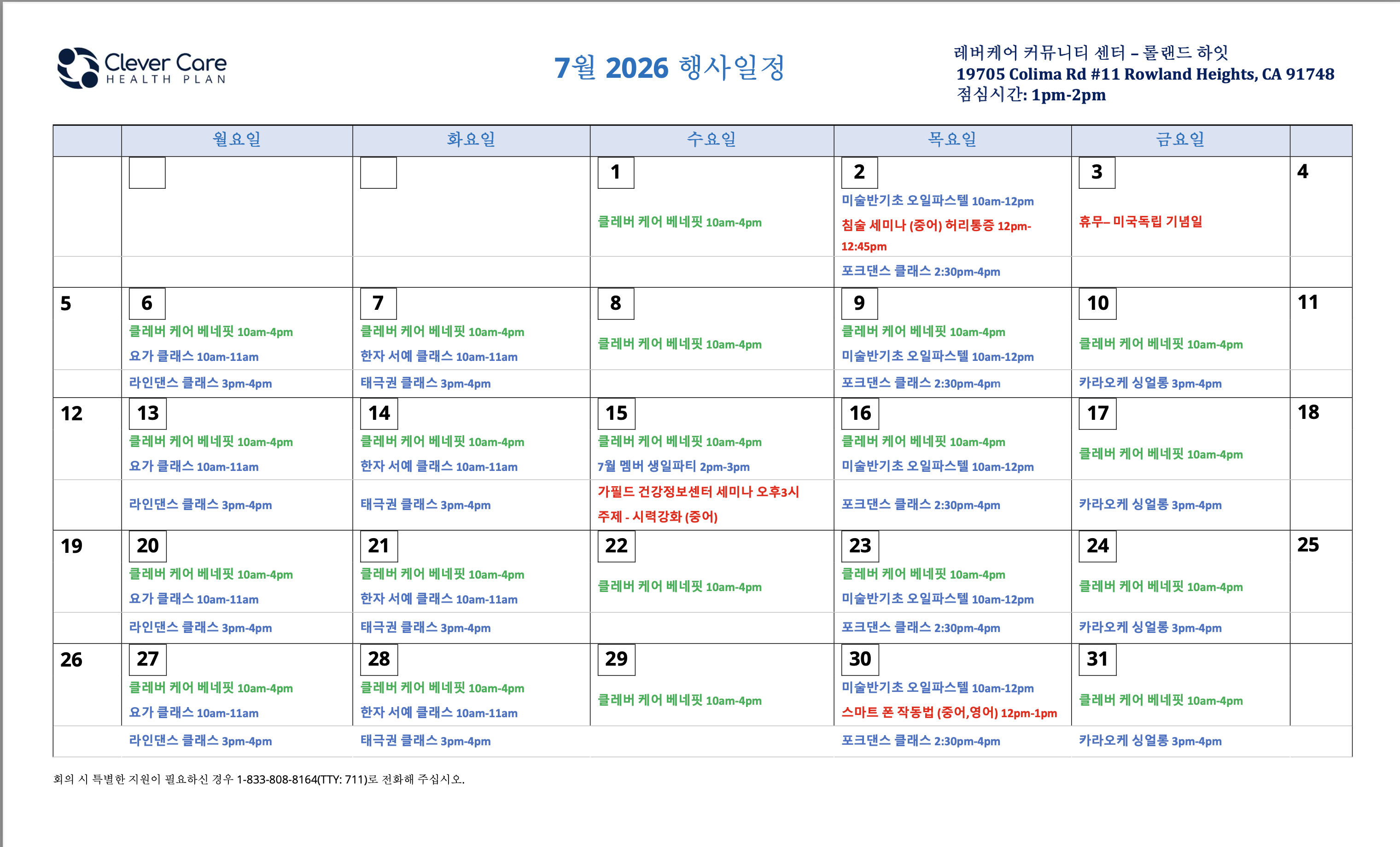 Clever Care
HEALTH PLAN

7월 2026 행사일정

레버케어 커뮤니티 센터 – 롤랜드 하잇
19705 Colima Rd #11 Rowland Heights, CA 91748
점심시간: 1pm-2pm

|  | 월요일 | 화요일 | 수요일 | 목요일 | 금요일 |  |
|---|---|---|---|---|---|---|
|  |  |  | 1 클레버 케어 베네핏 10am-4pm | 2 미술반기초 오일파스텔 10am-12pm 침술 세미나 (중어) 허리통증 12pm-12:45pm | 3 휴무– 미국독립 기념일 | 4 |
|  |  |  |  | 포크댄스 클래스 2:30pm-4pm |  |  |
| 5 | 6 클레버 케어 베네핏 10am-4pm 요가 클래스 10am-11am | 7 클레버 케어 베네핏 10am-4pm 한자 서예 클래스 10am-11am | 8 클레버 케어 베네핏 10am-4pm | 9 클레버 케어 베네핏 10am-4pm 미술반기초 오일파스텔 10am-12pm | 10 클레버 케어 베네핏 10am-4pm | 11 |
|  | 라인댄스 클래스 3pm-4pm | 태극권 클래스 3pm-4pm |  | 포크댄스 클래스 2:30pm-4pm | 카라오케 싱얼롱 3pm-4pm |  |
| 12 | 13 클레버 케어 베네핏 10am-4pm 요가 클래스 10am-11am | 14 클레버 케어 베네핏 10am-4pm 한자 서예 클래스 10am-11am | 15 클레버 케어 베네핏 10am-4pm 7월 멤버 생일파티 2pm-3pm | 16 클레버 케어 베네핏 10am-4pm 미술반기초 오일파스텔 10am-12pm | 17 클레버 케어 베네핏 10am-4pm | 18 |
|  | 라인댄스 클래스 3pm-4pm | 태극권 클래스 3pm-4pm | 가필드 건강정보센터 세미나 오후3시 주제 - 시력강화 (중어) | 포크댄스 클래스 2:30pm-4pm | 카라오케 싱얼롱 3pm-4pm |  |
| 19 | 20 클레버 케어 베네핏 10am-4pm 요가 클래스 10am-11am | 21 클레버 케어 베네핏 10am-4pm 한자 서예 클래스 10am-11am | 22 클레버 케어 베네핏 10am-4pm | 23 클레버 케어 베네핏 10am-4pm 미술반기초 오일파스텔 10am-12pm | 24 클레버 케어 베네핏 10am-4pm | 25 |
|  | 라인댄스 클래스 3pm-4pm | 태극권 클래스 3pm-4pm |  | 포크댄스 클래스 2:30pm-4pm | 카라오케 싱얼롱 3pm-4pm |  |
| 26 | 27 클레버 케어 베네핏 10am-4pm 요가 클래스 10am-11am | 28 클레버 케어 베네핏 10am-4pm 한자 서예 클래스 10am-11am | 29 클레버 케어 베네핏 10am-4pm | 30 미술반기초 오일파스텔 10am-12pm 스마트 폰 작동법 (중어,영어) 12pm-1pm | 31 클레버 케어 베네핏 10am-4pm |  |
|  | 라인댄스 클래스 3pm-4pm | 태극권 클래스 3pm-4pm |  | 포크댄스 클래스 2:30pm-4pm | 카라오케 싱얼롱 3pm-4pm |  |

회의 시 특별한 지원이 필요하신 경우 1-833-808-8164(TTY: 711)로 전화해 주십시오.